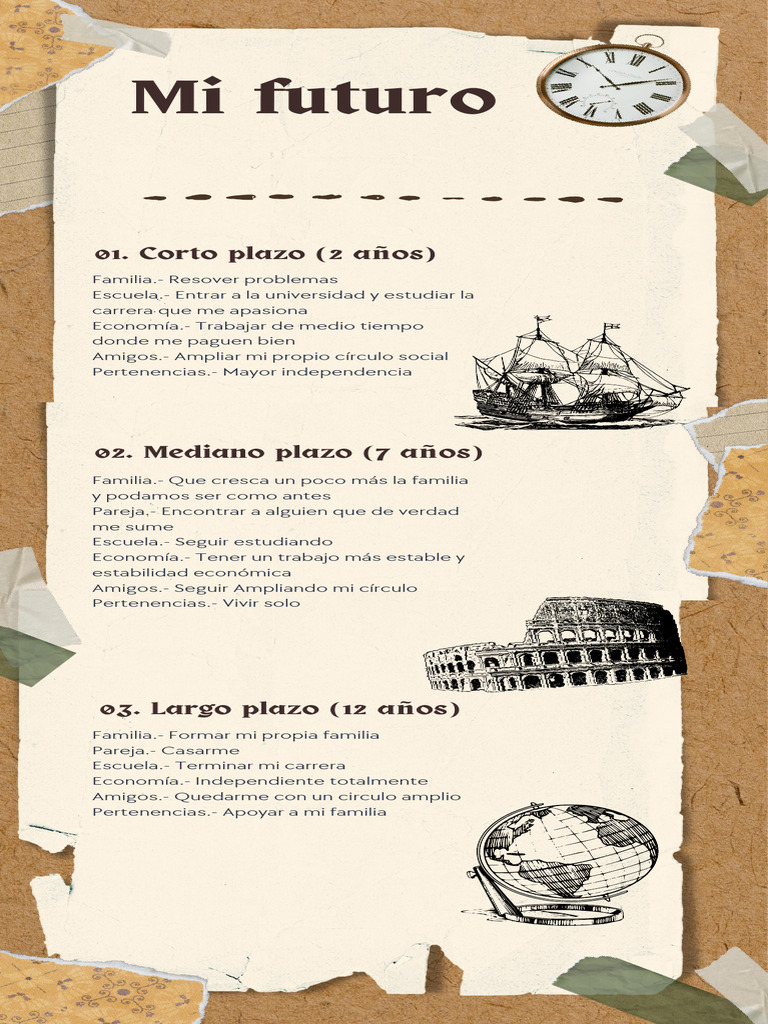 Mi futuro

01. Corto plazo (2 años)

Familia.- Resover problemas
Escuela.- Entrar a la universidad y estudiar la carrera que me apasiona
Economía.- Trabajar de medio tiempo donde me paguen bien
Amigos.- Ampliar mi propio círculo social
Pertenencias.- Mayor independencia

02. Mediano plazo (7 años)

Familia.- Que cresca un poco más la familia y podamos ser como antes
Pareja.- Encontrar a alguien que de verdad me sume
Escuela.- Seguir estudiando
Economía.- Tener un trabajo más estable y estabilidad económica
Amigos.- Seguir Ampliando mi círculo
Pertenencias.- Vivir solo

03. Largo plazo (12 años)

Familia.- Formar mi propia familia
Pareja.- Casarme
Escuela.- Terminar mi carrera
Economía.- Independiente totalmente
Amigos.- Quedarme con un circulo amplio
Pertenencias.- Apoyar a mi familia